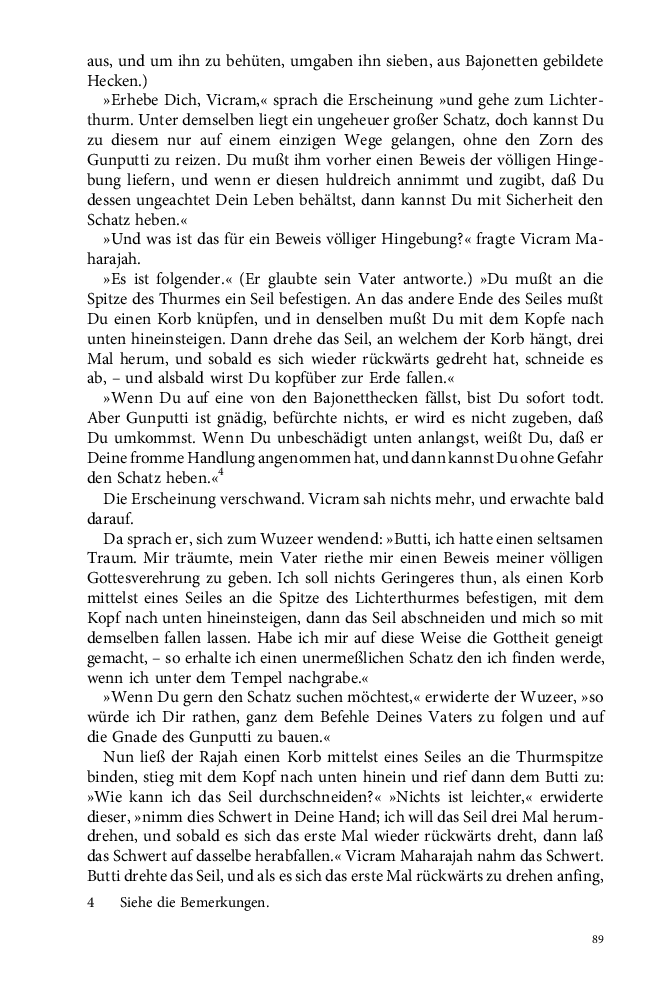 aus, und um ihn zu behüten, umgaben ihn sieben, aus Bajonetten gebildete Hecken.)

»Erhebe Dich, Vicram,« sprach die Erscheinung »und gehe zum Lichterthurm. Unter demselben liegt ein ungeheuer großer Schatz, doch kannst Du zu diesem nur auf einem einzigen Wege gelangen, ohne den Zorn des Gunputti zu reizen. Du mußt ihm vorher einen Beweis der völligen Hingebung liefern, und wenn er diesen huldreich annimmt und zugibt, daß Du dessen ungeachtet Dein Leben behältst, dann kannst Du mit Sicherheit den Schatz heben.«

»Und was ist das für ein Beweis völliger Hingebung?« fragte Vicram Maharajah.

»Es ist folgender.« (Er glaubte sein Vater antworte.) »Du mußt an die Spitze des Thurmes ein Seil befestigen. An das andere Ende des Seiles mußt Du einen Korb knüpfen, und in denselben mußt Du mit dem Kopfe nach unten hineinsteigen. Dann drehe das Seil, an welchem der Korb hängt, drei Mal herum, und sobald es sich wieder rückwärts gedreht hat, schneide es ab, – und alsbald wirst Du kopfüber zur Erde fallen.«

»Wenn Du auf eine von den Bajonetthecken fällst, bist Du sofort todt. Aber Gunputti ist gnädig, befürchte nichts, er wird es nicht zugeben, daß Du umkommst. Wenn Du unbeschädigt unten anlangst, weißt Du, daß er Deine fromme Handlung angenommen hat, und dann kannst Du ohne Gefahr den Schatz heben.«$^4$

Die Erscheinung verschwand. Vicram sah nichts mehr, und erwachte bald darauf.

Da sprach er, sich zum Wuzeer wendend: »Butti, ich hatte einen seltsamen Traum. Mir träumte, mein Vater riethe mir einen Beweis meiner völligen Gottesverehrung zu geben. Ich soll nichts Geringeres thun, als einen Korb mittelst eines Seiles an die Spitze des Lichterthurmes befestigen, mit dem Kopf nach unten hineinsteigen, dann das Seil abschneiden und mich so mit demselben fallen lassen. Habe ich mir auf diese Weise die Gottheit geneigt gemacht, – so erhalte ich einen unermeßlichen Schatz den ich finden werde, wenn ich unter dem Tempel nachgrabe.«

»Wenn Du gern den Schatz suchen möchtest,« erwiderte der Wuzeer, »so würde ich Dir rathen, ganz dem Befehle Deines Vaters zu folgen und auf die Gnade des Gunputti zu bauen.«

Nun ließ der Rajah einen Korb mittelst eines Seiles an die Thurmspitze binden, stieg mit dem Kopf nach unten hinein und rief dann dem Butti zu: »Wie kann ich das Seil durchschneiden?« »Nichts ist leichter,« erwiderte dieser, »nimm dies Schwert in Deine Hand; ich will das Seil drei Mal herumdrehen, und sobald es sich das erste Mal wieder rückwärts dreht, dann laß das Schwert auf dasselbe herabfallen.« Vicram Maharajah nahm das Schwert. Butti drehte das Seil, und als es sich das erste Mal rückwärts zu drehen anfing,

4 Siehe die Bemerkungen.

89